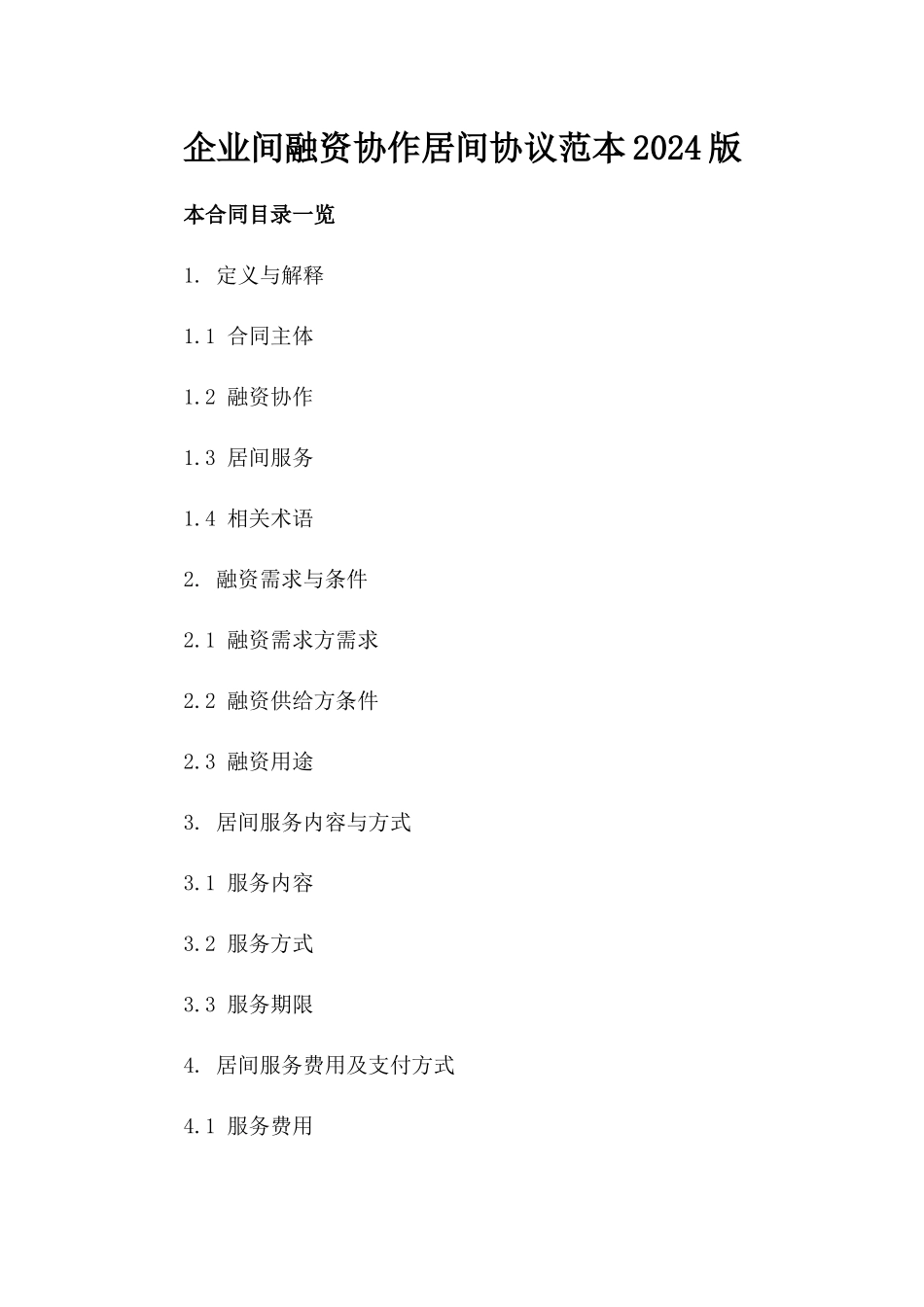 企业间融资协作居间协议范本2024版

本合同目录一览

1. 定义与解释

1.1 合同主体

1.2 融资协作

1.3 居间服务

1.4 相关术语

2. 融资需求与条件

2.1 融资需求方需求

2.2 融资供给方条件

2.3 融资用途

3. 居间服务内容与方式

3.1 服务内容

3.2 服务方式

3.3 服务期限

4. 居间服务费用及支付方式

4.1 服务费用